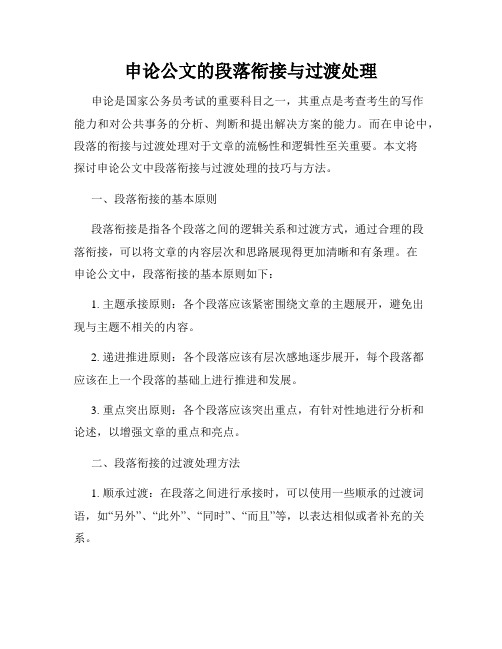 申论公文的段落衔接与过渡处理

申论是国家公务员考试的重要科目之一，其重点是考查考生的写作能力和对公共事务的分析、判断和提出解决方案的能力。而在申论中，段落的衔接与过渡处理对于文章的流畅性和逻辑性至关重要。本文将探讨申论公文中段落衔接与过渡处理的技巧与方法。

一、段落衔接的基本原则

段落衔接是指各个段落之间的逻辑关系和过渡方式，通过合理的段落衔接，可以将文章的内容层次和思路展现得更加清晰和有条理。在申论公文中，段落衔接的基本原则如下：

1. 主题承接原则：各个段落应该紧密围绕文章的主题展开，避免出现与主题不相关的内容。

2. 递进推进原则：各个段落应该有层次感地逐步展开，每个段落都应该在上一个段落的基础上进行推进和发展。

3. 重点突出原则：各个段落应该突出重点，有针对性地进行分析和论述，以增强文章的重点和亮点。

二、段落衔接的过渡处理方法

1. 顺承过渡：在段落之间进行承接时，可以使用一些顺承的过渡词语，如“另外”、“此外”、“同时”、“而且”等，以表达相似或者补充的关系。